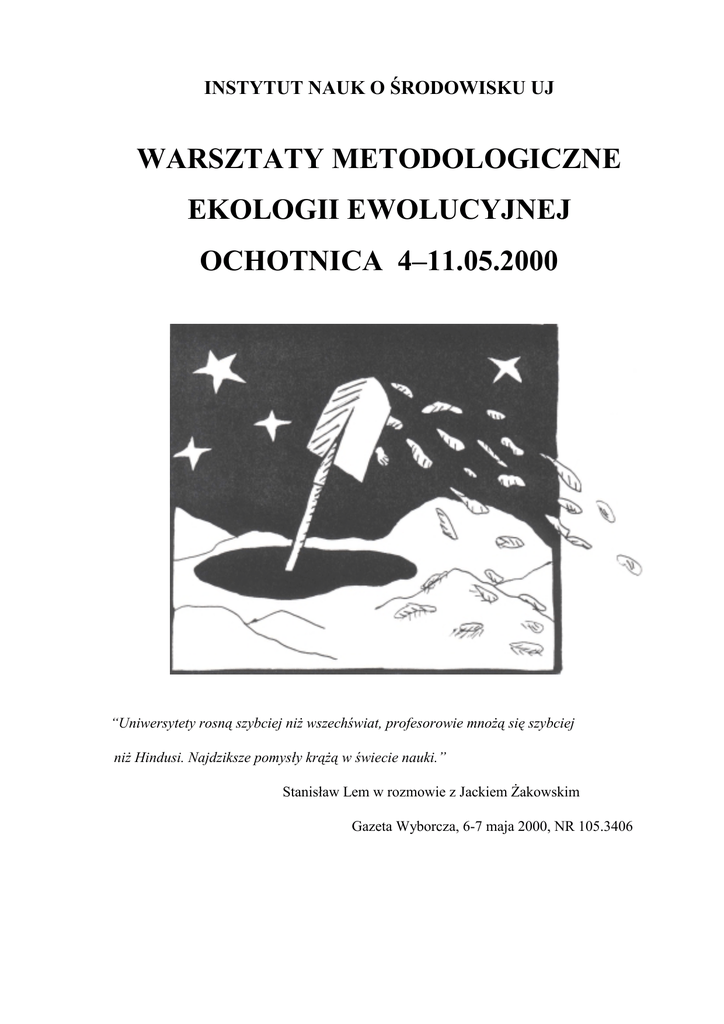 INSTYTUT NAUK O ŚRODOWISKU UJ

WARSZTATY METODOLOGICZNE

EKOLOGII EWOLUCYJNEJ

OCHOTNICA 4–11.05.2000

“Uniwersytety rosną szybciej niż wszechświat, profesorowie mnożą się szybciej niż Hindusi. Najdziksze pomysły krążą w świecie nauki.”

Stanisław Lem w rozmowie z Jackiem Żakowskim

Gazeta Wyborcza, 6-7 maja 2000, NR 105.3406